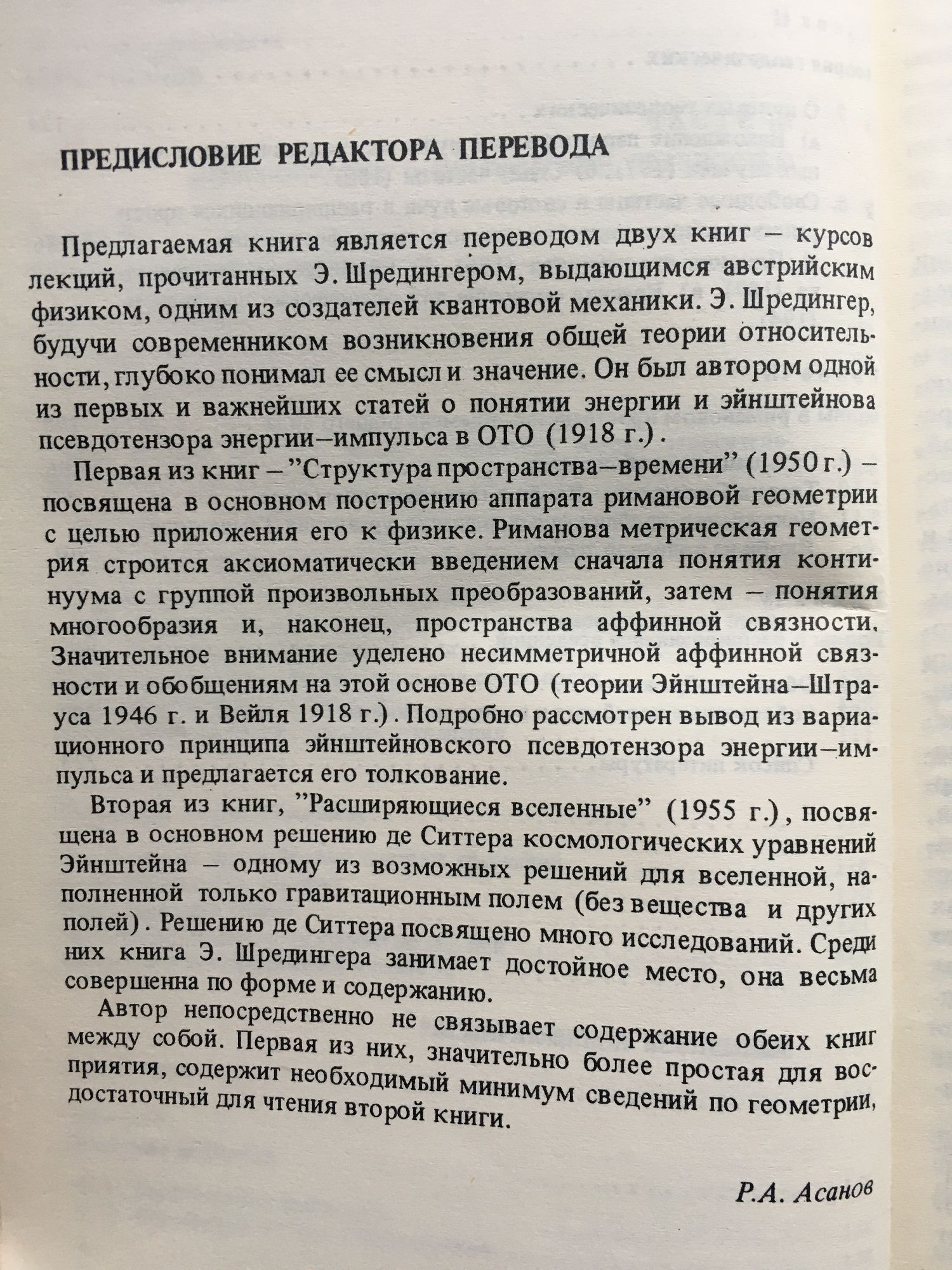 ПРЕДИСЛОВИЕ РЕДАКТОРА ПЕРЕВОДА

Предлагаемая книга является переводом двух книг – курсов лекций, прочитанных Э. Шредингером, выдающимся австрийским физиком, одним из создателей квантовой механики. Э. Шредингер, будучи современником возникновения общей теории относительности, глубоко понимал ее смысл и значение. Он был автором одной из первых и важнейших статей о понятии энергии и эйнштейнова псевдотензора энергии–импульса в ОТО (1918 г.).

Первая из книг – "Структура пространства–времени" (1950 г.) – посвящена в основном построению аппарата римановой геометрии с целью приложения его к физике. Риманова метрическая геометрия строится аксиоматически введением сначала понятия континуума с группой произвольных преобразований, затем – понятия многообразия и, наконец, пространства аффинной связности. Значительное внимание уделено несимметричной аффинной связности и обобщениям на этой основе ОТО (теории Эйнштейна–Штрауса 1946 г. и Вейля 1918 г.). Подробно рассмотрен вывод из вариационного принципа эйнштейновского псевдотензора энергии–импульса и предлагается его толкование.

Вторая из книг, "Расширяющиеся вселенные" (1955 г.), посвящена в основном решению де Ситтера космологических уравнений Эйнштейна – одному из возможных решений для вселенной, наполненной только гравитационным полем (без вещества и других полей). Решению де Ситтера посвящено много исследований. Среди них книга Э. Шредингера занимает достойное место, она весьма совершенна по форме и содержанию.

Автор непосредственно не связывает содержание обеих книг между собой. Первая из них, значительно более простая для восприятия, содержит необходимый минимум сведений по геометрии, достаточный для чтения второй книги.

Р.А. Асанов